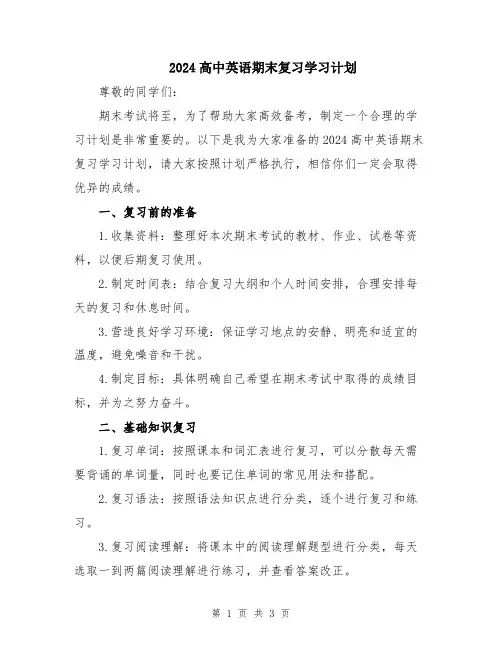 2024 高中英语期末复习学习计划

尊敬的同学们：

期末考试将至，为了帮助大家高效备考，制定一个合理的学习计划是非常重要的。以下是我为大家准备的 2024 高中英语期末复习学习计划，请大家按照计划严格执行，相信你们一定会取得优异的成绩。

一、复习前的准备

1. 收集资料：整理好本次期末考试的教材、作业、试卷等资料，以便后期复习使用。

2. 制定时间表：结合复习大纲和个人时间安排，合理安排每天的复习和休息时间。

3. 营造良好学习环境：保证学习地点的安静、明亮和适宜的温度，避免噪音和干扰。

4. 制定目标：具体明确自己希望在期末考试中取得的成绩目标，并为之努力奋斗。

二、基础知识复习

1. 复习单词：按照课本和词汇表进行复习，可以分散每天需要背诵的单词量，同时也要记住单词的常见用法和搭配。

2. 复习语法：按照语法知识点进行分类，逐个进行复习和练习。

3. 复习阅读理解：将课本中的阅读理解题型进行分类，每天选取一到两篇阅读理解进行练习，并查看答案改正。

第 1 页 共 3 页